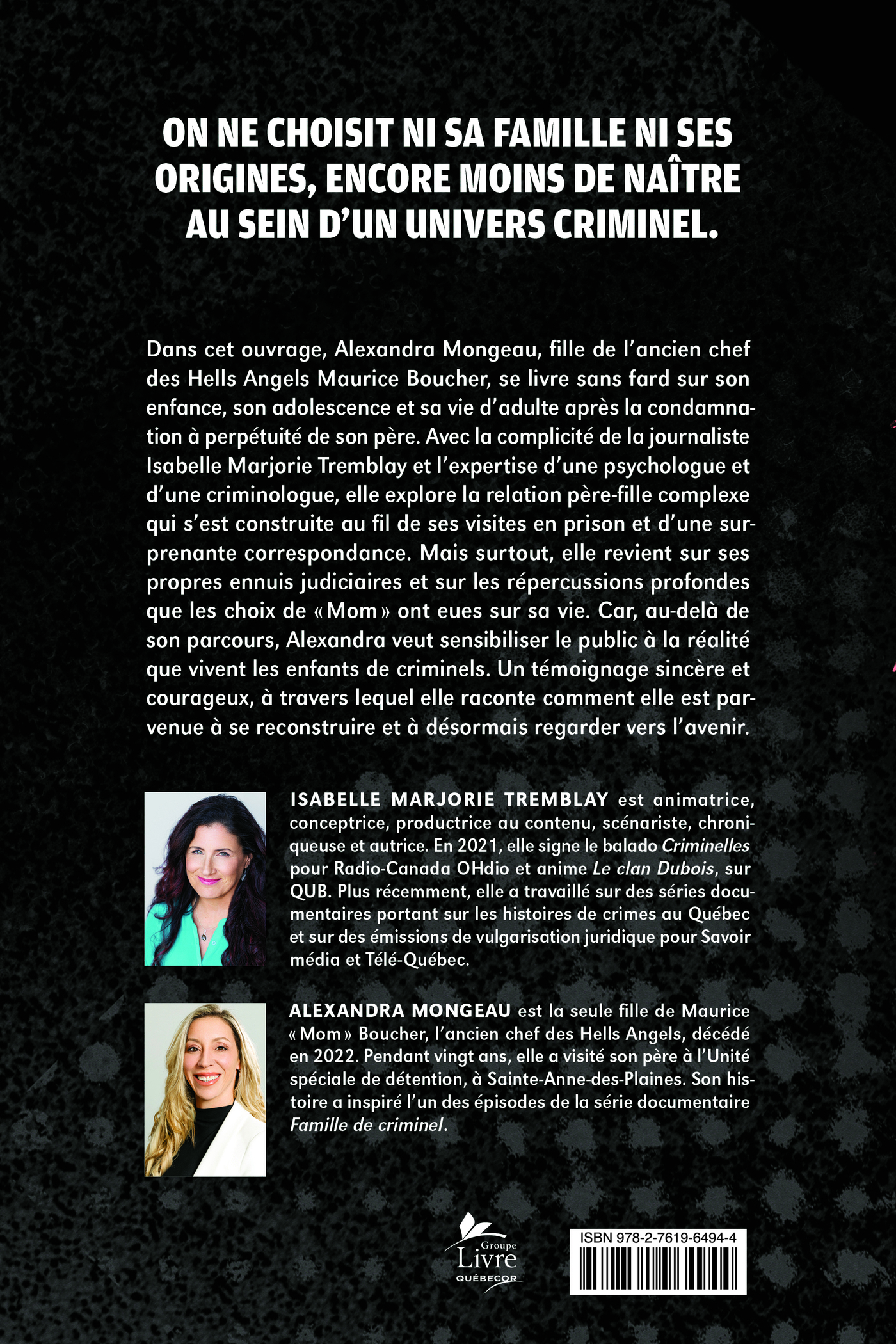 ON NE CHOISIT NI SA FAMILLE NI SES ORIGINES, ENCORE MOINS DE NAÎTRE AU SEIN D'UN UNIVERS CRIMINEL.

Dans cet ouvrage, Alexandra Mongeau, fille de l'ancien chef des Hells Angels Maurice Boucher, se livre sans fard sur son enfance, son adolescence et sa vie d'adulte après la condamnation à perpétuité de son père. Avec la complicité de la journaliste Isabelle Marjorie Tremblay et l'expertise d'une psychologue et d'une criminologue, elle explore la relation père-fille complexe qui s'est construite au fil de ses visites en prison et d'une surprenante correspondance. Mais surtout, elle revient sur ses propres ennuis judiciaires et sur les répercussions profondes que les choix de « Mom » ont eues sur sa vie. Car, au-delà de son parcours, Alexandra veut sensibiliser le public à la réalité que vivent les enfants de criminels. Un témoignage sincère et courageux, à travers lequel elle raconte comment elle est parvenue à se reconstruire et à désormais regarder vers l'avenir.

ISABELLE MARJORIE TREMBLAY est animatrice, conceptrice, productrice au contenu, scénariste, chroniqueuse et autrice. En 2021, elle signe le balado Criminelles pour Radio-Canada OHdio et anime Le clan Dubois, sur QUB. Plus récemment, elle a travaillé sur des séries documentaires portant sur les histoires de crimes au Québec et sur des émissions de vulgarisation juridique pour Savoir média et Télé-Québec.

ALEXANDRA MONGEAU est la seule fille de Maurice « Mom » Boucher, l'ancien chef des Hells Angels, décédé en 2022. Pendant vingt ans, elle a visité son père à l'Unité spéciale de détention, à Sainte-Anne-des-Plaines. Son histoire a inspiré l'un des épisodes de la série documentaire Famille de criminel.

Groupe
Livre
QUÉBECOR

ISBN 978-2-7619-6494-4